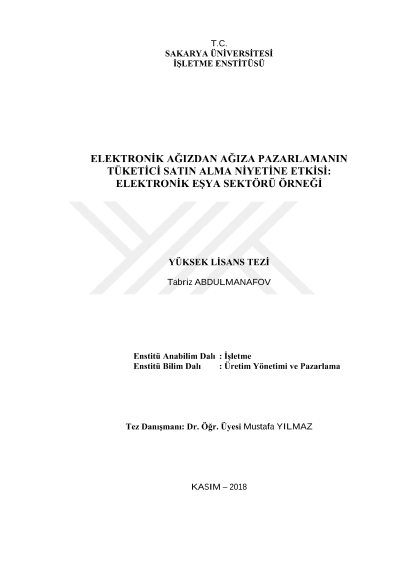 T.C.
SAKARYA ÜNİVERSİTESİ
İŞLETME ENSTİTÜSÜ

ELEKTRONİK AĞIZDAN AĞIZA PAZARLAMANIN TÜKETİCİ SATIN ALMA NİYETİNE ETKİSİ: ELEKTRONİK EŞYA SEKTÖRÜ ÖRNEĞİ

YÜKSEK LİSANS TEZİ
Tabriz ABDULMANAFOV

Enstitü Anabilim Dalı : İşletme
Enstitü Bilim Dalı : Üretim Yönetimi ve Pazarlama

Tez Danışmanı: Dr. Öğr. Üyesi Mustafa YILMAZ

KASIM – 2018